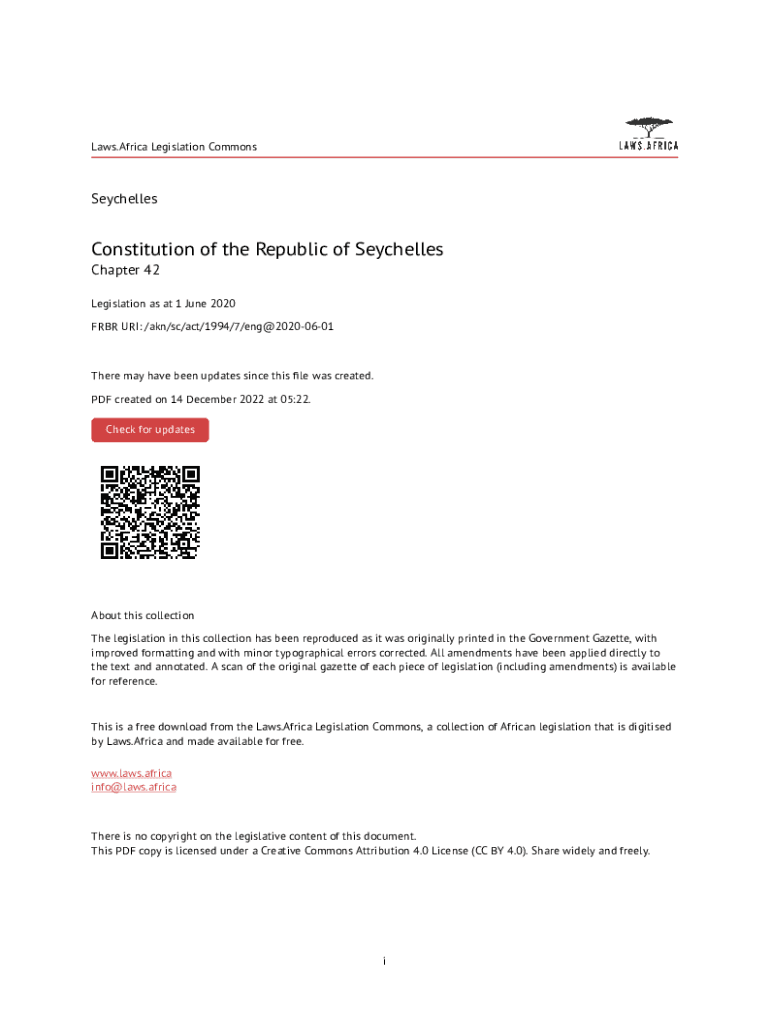 Laws.Africa Legislation Commons

LAWS.AFRICA

Seychelles

Constitution of the Republic of Seychelles

Chapter 42

Legislation as at 1 June 2020

FRBR URI: /akn/sc/act/1994/7/eng@2020-06-01

There may have been updates since this file was created.

PDF created on 14 December 2022 at 05:22.

Check for updates

About this collection

The legislation in this collection has been reproduced as it was originally printed in the Government Gazette, with improved formatting and with minor typographical errors corrected. All amendments have been applied directly to the text and annotated. A scan of the original gazette of each piece of legislation (including amendments) is available for reference.

This is a free download from the Laws.Africa Legislation Commons, a collection of African legislation that is digitised by Laws.Africa and made available for free.

www.laws.africa
info@laws.africa

There is no copyright on the legislative content of this document.
This PDF copy is licensed under a Creative Commons Attribution 4.0 License (CC BY 4.0). Share widely and freely.

i